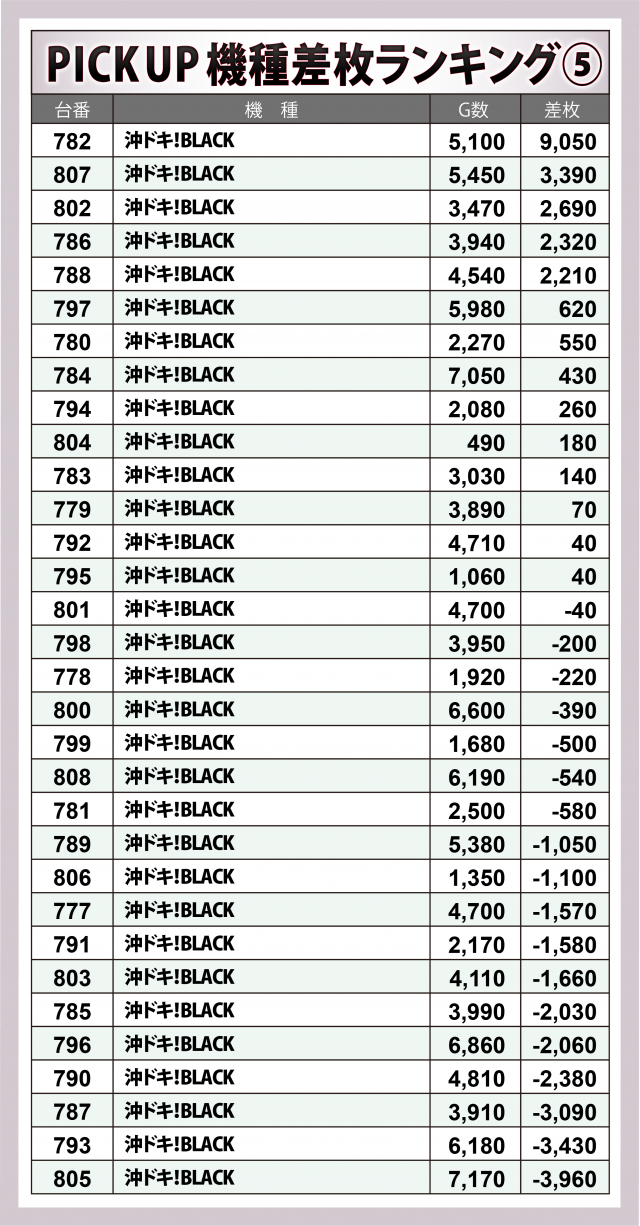 PICK UP 機種差枚ランキング⑤

| 台番 | 機　種 | G数 | 差枚 |
|---|---|---|---|
| 782 | 沖ドキ!BLACK | 5,100 | 9,050 |
| 807 | 沖ドキ!BLACK | 5,450 | 3,390 |
| 802 | 沖ドキ!BLACK | 3,470 | 2,690 |
| 786 | 沖ドキ!BLACK | 3,940 | 2,320 |
| 788 | 沖ドキ!BLACK | 4,540 | 2,210 |
| 797 | 沖ドキ!BLACK | 5,980 | 620 |
| 780 | 沖ドキ!BLACK | 2,270 | 550 |
| 784 | 沖ドキ!BLACK | 7,050 | 430 |
| 794 | 沖ドキ!BLACK | 2,080 | 260 |
| 804 | 沖ドキ!BLACK | 490 | 180 |
| 783 | 沖ドキ!BLACK | 3,030 | 140 |
| 779 | 沖ドキ!BLACK | 3,890 | 70 |
| 792 | 沖ドキ!BLACK | 4,710 | 40 |
| 795 | 沖ドキ!BLACK | 1,060 | 40 |
| 801 | 沖ドキ!BLACK | 4,700 | -40 |
| 798 | 沖ドキ!BLACK | 3,950 | -200 |
| 778 | 沖ドキ!BLACK | 1,920 | -220 |
| 800 | 沖ドキ!BLACK | 6,600 | -390 |
| 799 | 沖ドキ!BLACK | 1,680 | -500 |
| 808 | 沖ドキ!BLACK | 6,190 | -540 |
| 781 | 沖ドキ!BLACK | 2,500 | -580 |
| 789 | 沖ドキ!BLACK | 5,380 | -1,050 |
| 806 | 沖ドキ!BLACK | 1,350 | -1,100 |
| 777 | 沖ドキ!BLACK | 4,700 | -1,570 |
| 791 | 沖ドキ!BLACK | 2,170 | -1,580 |
| 803 | 沖ドキ!BLACK | 4,110 | -1,660 |
| 785 | 沖ドキ!BLACK | 3,990 | -2,030 |
| 796 | 沖ドキ!BLACK | 6,860 | -2,060 |
| 790 | 沖ドキ!BLACK | 4,810 | -2,380 |
| 787 | 沖ドキ!BLACK | 3,910 | -3,090 |
| 793 | 沖ドキ!BLACK | 6,180 | -3,430 |
| 805 | 沖ドキ!BLACK | 7,170 | -3,960 |